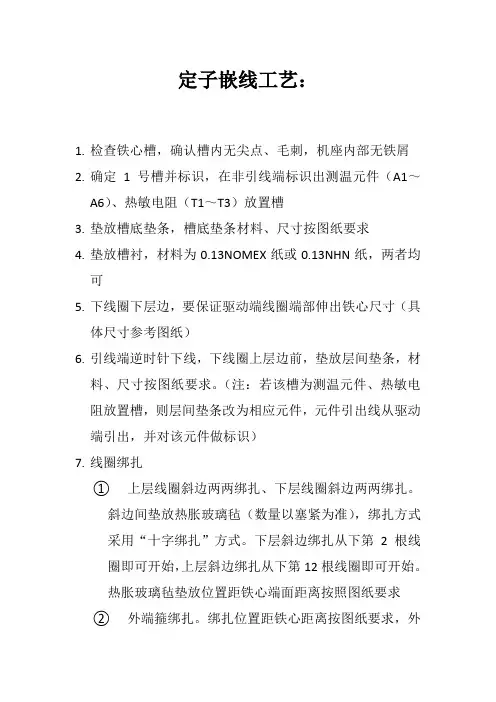 定子嵌线工艺：

1. 检查铁心槽，确认槽内无尖点、毛刺，机座内部无铁屑

2. 确定 1 号槽并标识，在非引线端标识出测温元件（A1～A6）、热敏电阻（T1～T3）放置槽

3. 垫放槽底垫条，槽底垫条材料、尺寸按图纸要求

4. 垫放槽衬，材料为 0.13NOMEX 纸或 0.13NHN 纸，两者均可

5. 下线圈下层边，要保证驱动端线圈端部伸出铁心尺寸（具体尺寸参考图纸）

6. 引线端逆时针下线，下线圈上层边前，垫放层间垫条，材料、尺寸按图纸要求。（注：若该槽为测温元件、热敏电阻放置槽，则层间垫条改为相应元件，元件引出线从驱动端引出，并对该元件做标识）

7. 线圈绑扎

① 上层线圈斜边两两绑扎、下层线圈斜边两两绑扎。斜边间垫放热胀玻璃毡（数量以塞紧为准），绑扎方式采用“十字绑扎”方式。下层斜边绑扎从下第 2 根线圈即可开始，上层斜边绑扎从下第 12 根线圈即可开始。热胀玻璃毡垫放位置距铁心端面距离按照图纸要求

② 外端箍绑扎。绑扎位置距铁心距离按图纸要求，外